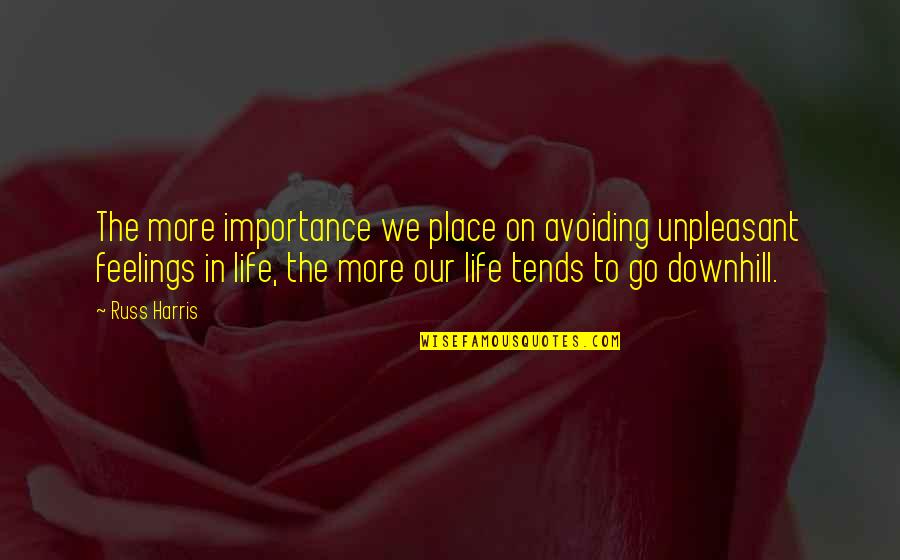 The more importance we place on avoiding unpleasant feelings in life, the more our life tends to go downhill.

~ Russ Harris

WISEFAMOUSQUOTES.COM